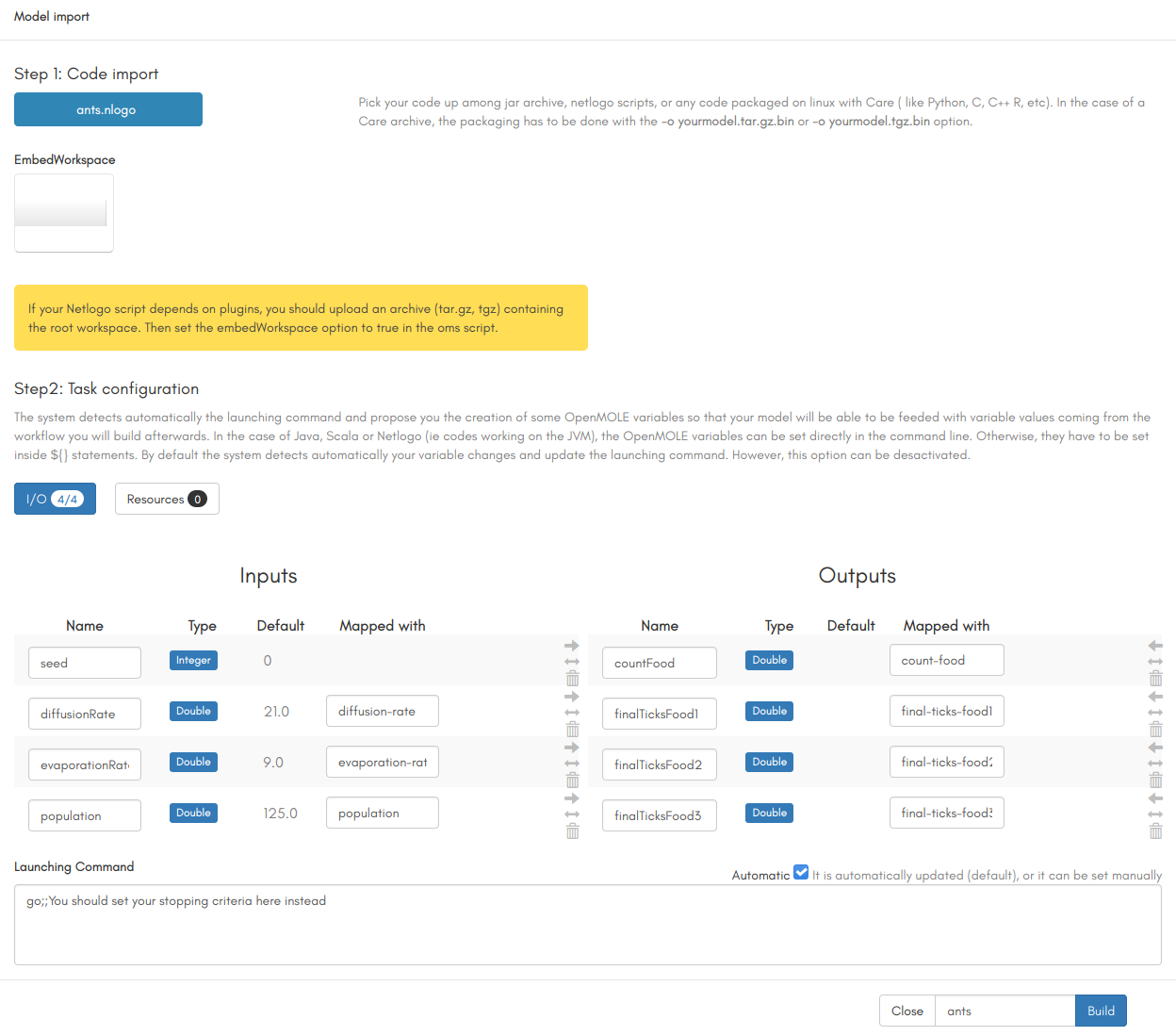 Model import

Step 1: Code import

ants.nlogo

Pick your code up among jar archive, netlogo scripts, or any code packaged on linux with Care ( like Python, C, C++ R, etc). In the case of a Care archive, the packaging has to be done with the -o yourmodel.tar.gz.bin or -o yourmodel.tgz.bin option.

EmbedWorkspace

If your Netlogo script depends on plugins, you should upload an archive (tar.gz, tgz) containing the root workspace. Then set the embedWorkspace option to true in the oms script.

Step2: Task configuration

The system detects automatically the launching command and propose you the creation of some OpenMOLE variables so that your model will be able to be feeded with variable values coming from the workflow you will build afterwards. In the case of Java, Scala or Netlogo (ie codes working on the JVM), the OpenMOLE variables can be set directly in the command line. Otherwise, they have to be set inside ${} statements. By default the system detects automatically your variable changes and update the launching command. However, this option can be desactivated.

I/O 4/4 Resources 0

Inputs

| Name | Type | Default | Mapped with |
|---|---|---|---|
| seed | Integer | 0 | |
| diffusionRate | Double | 21.0 | diffusion-rate |
| evaporationRat | Double | 9.0 | evaporation-rat |
| population | Double | 125.0 | population |

Outputs

| Name | Type | Default | Mapped with |
|---|---|---|---|
| countFood | Double | | count-food |
| finalTicksFood1 | Double | | final-ticks-food1 |
| finalTicksFood2 | Double | | final-ticks-food2 |
| finalTicksFood3 | Double | | final-ticks-food3 |

Launching Command

Automatic It is automatically updated (default), or it can be set manually

go;;You should set your stopping criteria here instead

Close ants Build